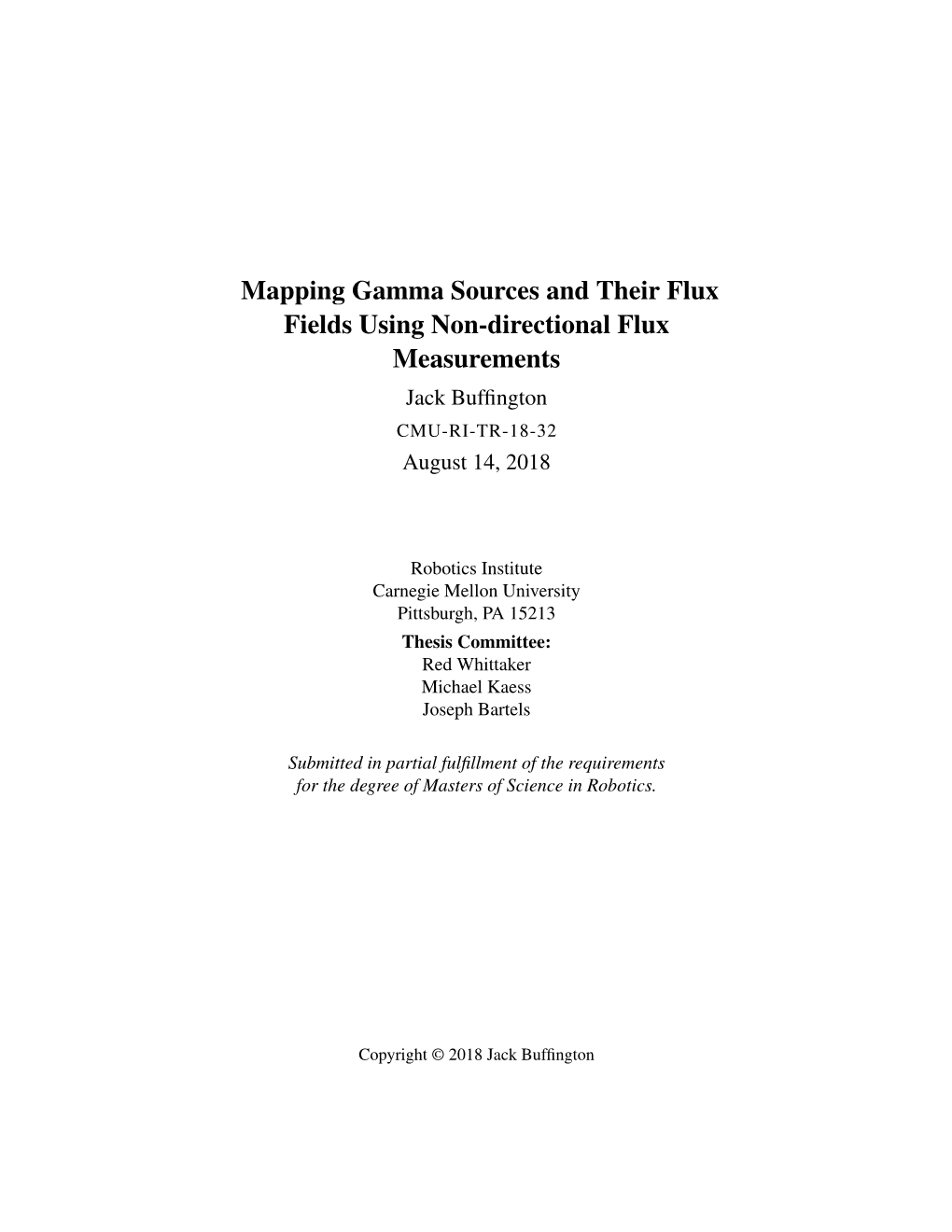 Mapping Gamma Sources and Their Flux Fields Using Non-directional Flux Measurements

Jack Buffington

CMU-RI-TR-18-32

August 14, 2018

Robotics Institute
Carnegie Mellon University
Pittsburgh, PA 15213

Thesis Committee:
Red Whittaker
Michael Kaess
Joseph Bartels

Submitted in partial fulfillment of the requirements for the degree of Masters of Science in Robotics.

Copyright © 2018 Jack Buffington